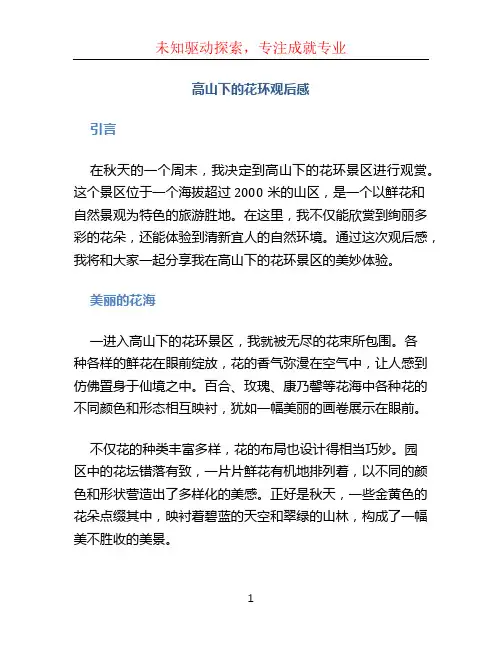 未知驱动探索，专注成就专业

高山下的花环观后感

引言

在秋天的一个周末，我决定到高山下的花环景区进行观赏。这个景区位于一个海拔超过 2000 米的山区，是一个以鲜花和自然景观为特色的旅游胜地。在这里，我不仅能欣赏到绚丽多彩的花朵，还能体验到清新宜人的自然环境。通过这次观后感，我将和大家一起分享我在高山下的花环景区的美妙体验。

美丽的花海

一进入高山下的花环景区，我就被无尽的花束所包围。各种各样的鲜花在眼前绽放，花的香气弥漫在空气中，让人感到仿佛置身于仙境之中。百合、玫瑰、康乃馨等花海中各种花的不同颜色和形态相互映衬，犹如一幅美丽的画卷展示在眼前。

不仅花的种类丰富多样，花的布局也设计得相当巧妙。园区中的花坛错落有致，一片片鲜花有机地排列着，以不同的颜色和形状营造出了多样化的美感。正好是秋天，一些金黄色的花朵点缀其中，映衬着碧蓝的天空和翠绿的山林，构成了一幅美不胜收的美景。

1